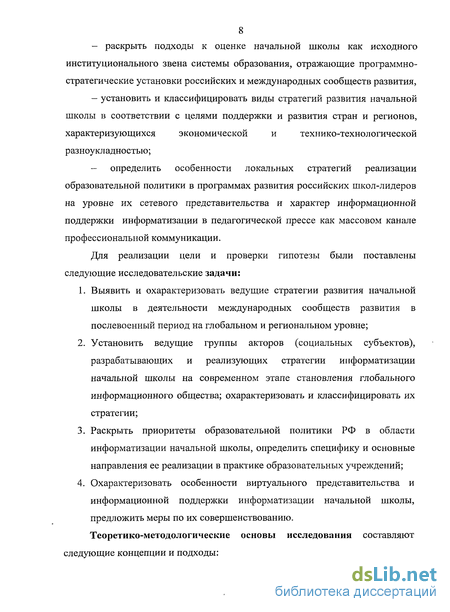 8

– раскрыть подходы к оценке начальной школы как исходного институционального звена системы образования, отражающие программно-стратегические установки российских и международных сообществ развития,

– установить и классифицировать виды стратегий развития начальной школы в соответствии с целями поддержки и развития стран и регионов, характеризующихся экономической и технико-технологической разноукладностью;

– определить особенности локальных стратегий реализации образовательной политики в программах развития российских школ-лидеров на уровне их сетевого представительства и характер информационной поддержки информатизации в педагогической прессе как массовом канале профессиональной коммуникации.

Для реализации цели и проверки гипотезы были поставлены следующие исследовательские задачи:

1. Выявить и охарактеризовать ведущие стратегии развития начальной школы в деятельности международных сообществ развития в послевоенный период на глобальном и региональном уровне;

2. Установить ведущие группы акторов (социальных субъектов), разрабатывающих и реализующих стратегии информатизации начальной школы на современном этапе становления глобального информационного общества; охарактеризовать и классифицировать их стратегии;

3. Раскрыть приоритеты образовательной политики РФ в области информатизации начальной школы, определить специфику и основные направления ее реализации в практике образовательных учреждений;

4. Охарактеризовать особенности виртуального представительства и информационной поддержки информатизации начальной школы, предложить меры по их совершенствованию.

Теоретико-методологические основы исследования составляют следующие концепции и подходы:

dsLib.net
библиотека диссертаций